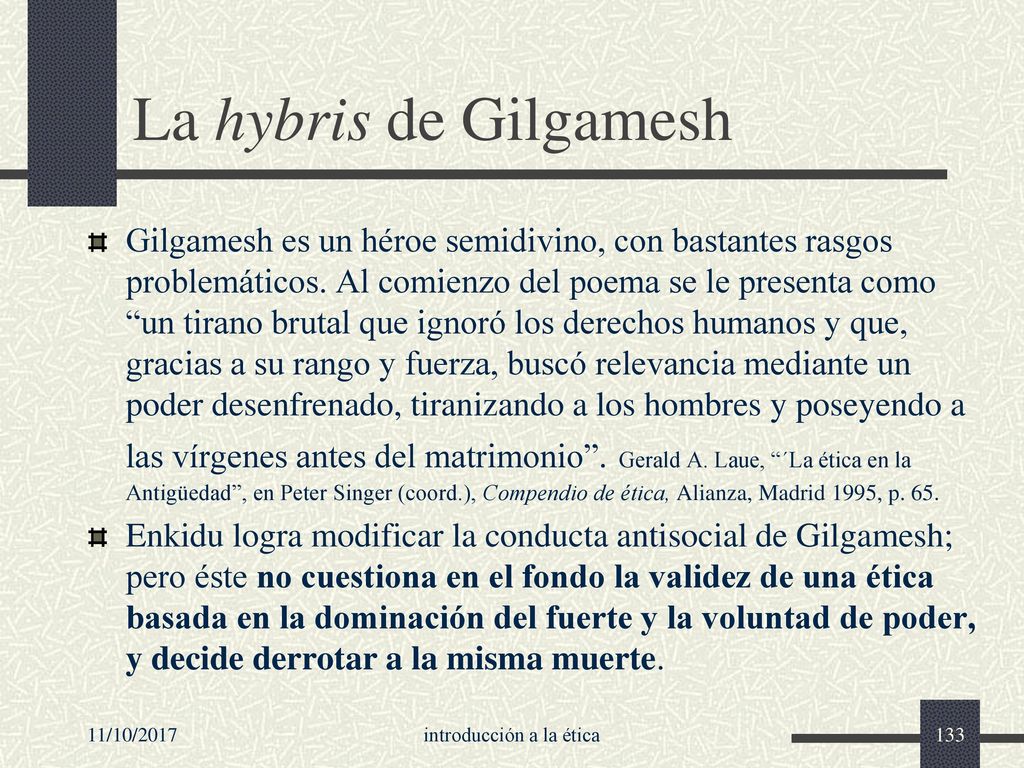 La hybris de Gilgamesh

Gilgamesh es un héroe semidivino, con bastantes rasgos problemáticos. Al comienzo del poema se le presenta como “un tirano brutal que ignoró los derechos humanos y que, gracias a su rango y fuerza, buscó relevancia mediante un poder desenfrenado, tiranizando a los hombres y poseyendo a las vírgenes antes del matrimonio”. Gerald A. Laue, “´La ética en la Antigüedad”, en Peter Singer (coord.), Compendio de ética, Alianza, Madrid 1995, p. 65.

Enkidu logra modificar la conducta antisocial de Gilgamesh; pero éste no cuestiona en el fondo la validez de una ética basada en la dominación del fuerte y la voluntad de poder, y decide derrotar a la misma muerte.

11/10/2017 introducción a la ética 133